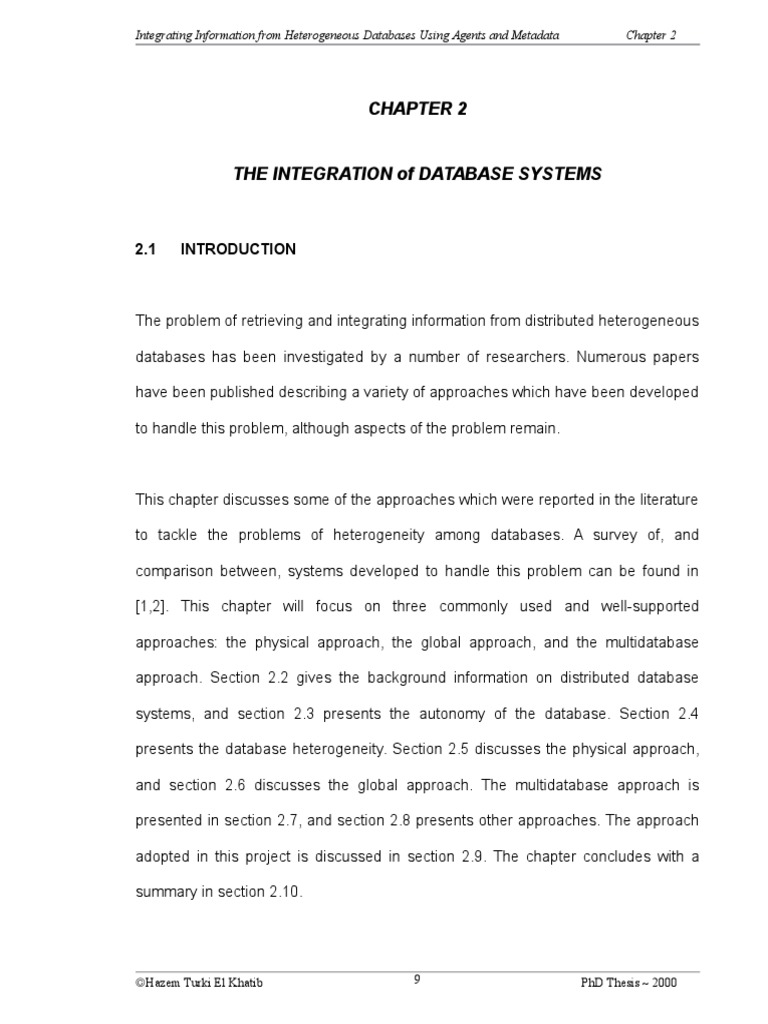 Integrating Information from Heterogeneous Databases Using Agents and Metadata Chapter 2

CHAPTER 2

THE INTEGRATION of DATABASE SYSTEMS

2.1 INTRODUCTION

The problem of retrieving and integrating information from distributed heterogeneous databases has been investigated by a number of researchers. Numerous papers have been published describing a variety of approaches which have been developed to handle this problem, although aspects of the problem remain.

This chapter discusses some of the approaches which were reported in the literature to tackle the problems of heterogeneity among databases. A survey of, and comparison between, systems developed to handle this problem can be found in [1,2]. This chapter will focus on three commonly used and well-supported approaches: the physical approach, the global approach, and the multidatabase approach. Section 2.2 gives the background information on distributed database systems, and section 2.3 presents the autonomy of the database. Section 2.4 presents the database heterogeneity. Section 2.5 discusses the physical approach, and section 2.6 discusses the global approach. The multidatabase approach is presented in section 2.7, and section 2.8 presents other approaches. The approach adopted in this project is discussed in section 2.9. The chapter concludes with a summary in section 2.10.

©Hazem Turki El Khatib 9 PhD Thesis ~ 2000